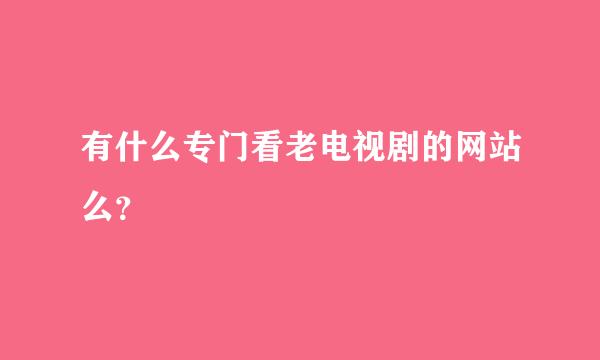 有什么专门看老电视剧的网站么?